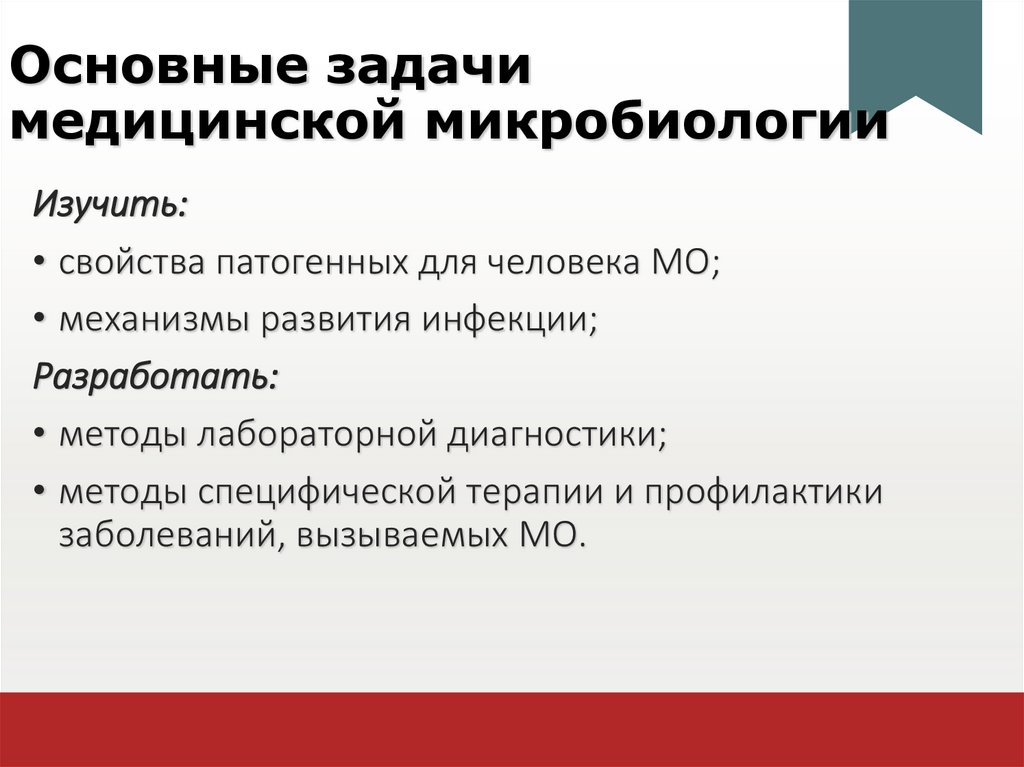 Основные задачи медицинской микробиологии

Изучить:

• свойства патогенных для человека МО;

• механизмы развития инфекции;

Разработать:

• методы лабораторной диагностики;

• методы специфической терапии и профилактики заболеваний, вызываемых МО.